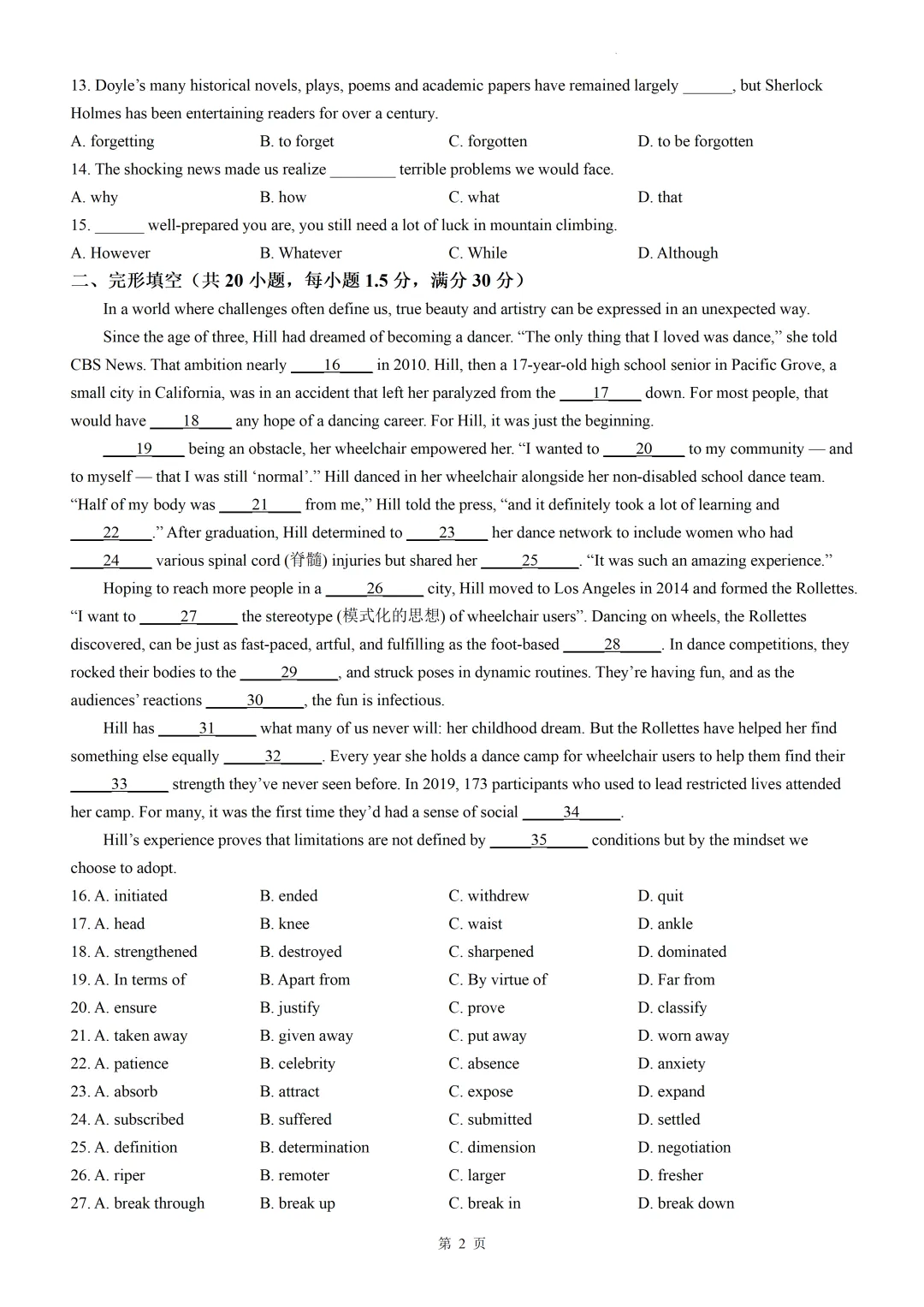 13. Doyle's many historical novels, plays, poems and academic papers have remained largely ______, but Sherlock Holmes has been entertaining readers for over a century.

A. forgetting B. to forget C. forgotten D. to be forgotten

14. The shocking news made us realize ________ terrible problems we would face.

A. why B. how C. what D. that

15. ______ well-prepared you are, you still need a lot of luck in mountain climbing.

A. However B. Whatever C. While D. Although

二、完形填空（共 20 小题，每小题 1.5 分，满分 30 分）

In a world where challenges often define us, true beauty and artistry can be expressed in an unexpected way.

Since the age of three, Hill had dreamed of becoming a dancer. "The only thing that I loved was dance," she told CBS News. That ambition nearly ____16____ in 2010. Hill, then a 17-year-old high school senior in Pacific Grove, a small city in California, was in an accident that left her paralyzed from the ____17____ down. For most people, that would have ____18____ any hope of a dancing career. For Hill, it was just the beginning.

____19____ being an obstacle, her wheelchair empowered her. "I wanted to ____20____ to my community — and to myself — that I was still 'normal'." Hill danced in her wheelchair alongside her non-disabled school dance team. "Half of my body was ____21____ from me," Hill told the press, "and it definitely took a lot of learning and ____22____." After graduation, Hill determined to ____23____ her dance network to include women who had ____24____ various spinal cord (脊髓) injuries but shared her _____25_____. "It was such an amazing experience."

Hoping to reach more people in a _____26_____ city, Hill moved to Los Angeles in 2014 and formed the Rollettes. "I want to _____27_____ the stereotype (模式化的思想) of wheelchair users". Dancing on wheels, the Rollettes discovered, can be just as fast-paced, artful, and fulfilling as the foot-based _____28_____. In dance competitions, they rocked their bodies to the _____29_____, and struck poses in dynamic routines. They're having fun, and as the audiences' reactions _____30_____, the fun is infectious.

Hill has _____31_____ what many of us never will: her childhood dream. But the Rollettes have helped her find something else equally _____32_____. Every year she holds a dance camp for wheelchair users to help them find their _____33_____ strength they've never seen before. In 2019, 173 participants who used to lead restricted lives attended her camp. For many, it was the first time they'd had a sense of social _____34_____.

Hill's experience proves that limitations are not defined by _____35_____ conditions but by the mindset we choose to adopt.

16. A. initiated B. ended C. withdrew D. quit
17. A. head B. knee C. waist D. ankle
18. A. strengthened B. destroyed C. sharpened D. dominated
19. A. In terms of B. Apart from C. By virtue of D. Far from
20. A. ensure B. justify C. prove D. classify
21. A. taken away B. given away C. put away D. worn away
22. A. patience B. celebrity C. absence D. anxiety
23. A. absorb B. attract C. expose D. expand
24. A. subscribed B. suffered C. submitted D. settled
25. A. definition B. determination C. dimension D. negotiation
26. A. riper B. remoter C. larger D. fresher
27. A. break through B. break up C. break in D. break down

第 2 页